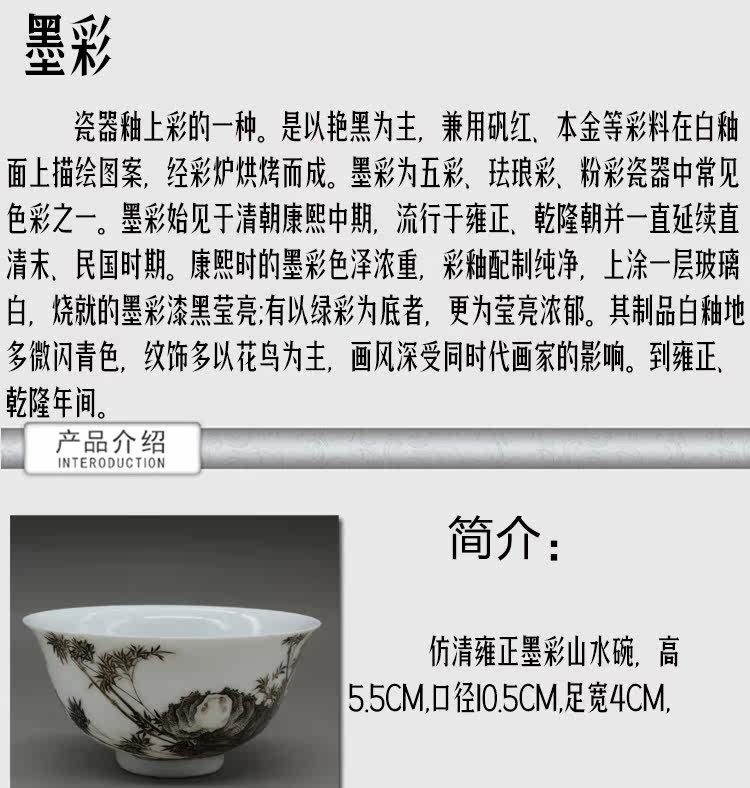 墨彩

瓷器釉上彩的一种。是以艳黑为主，兼用矾红、本金等彩料在白釉面上描绘图案，经彩炉烘烤而成。墨彩为五彩、珐琅彩、粉彩瓷器中常见色彩之一。墨彩始见于清朝康熙中期，流行于雍正、乾隆朝并一直延续直清末、民国时期。康熙时的墨彩色泽浓重，彩釉配制纯净，上涂一层玻璃白，烧就的墨彩漆黑莹亮;有以绿彩为底者，更为莹亮浓郁。其制品白釉地多微闪青色，纹饰多以花鸟为主，画风深受同时代画家的影响。到雍正、乾隆年间。

产品介绍
INTERODUCTION

简介：

仿清雍正墨彩山水碗，高5.5CM,口径10.5CM,足宽4CM,